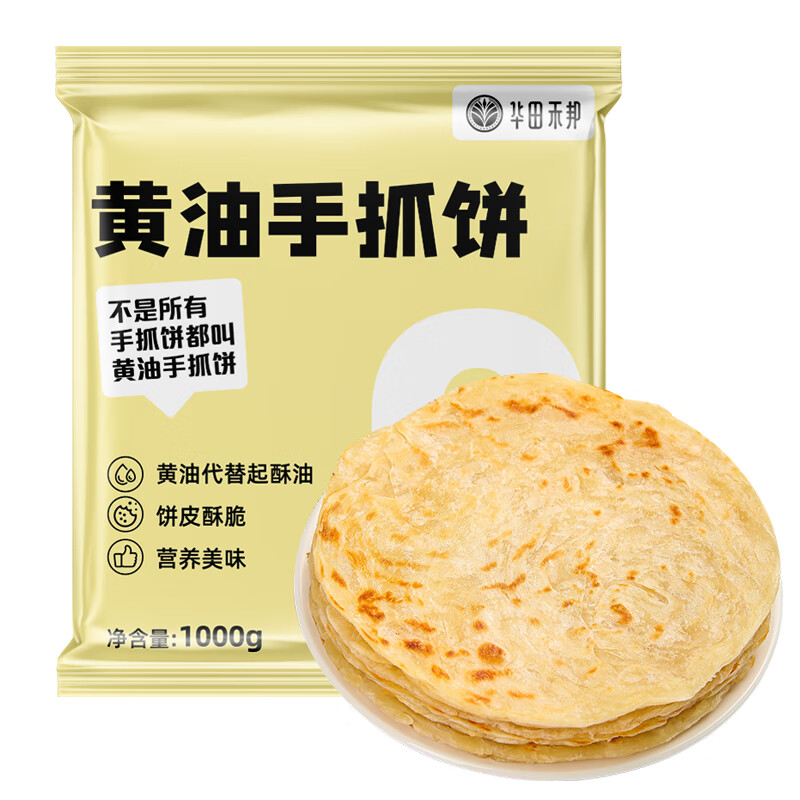 华田禾邦

黄油手抓饼

不是所有
手抓饼都叫
黄油手抓饼

黄油代替起酥油

饼皮酥脆

营养美味

净含量:1000g